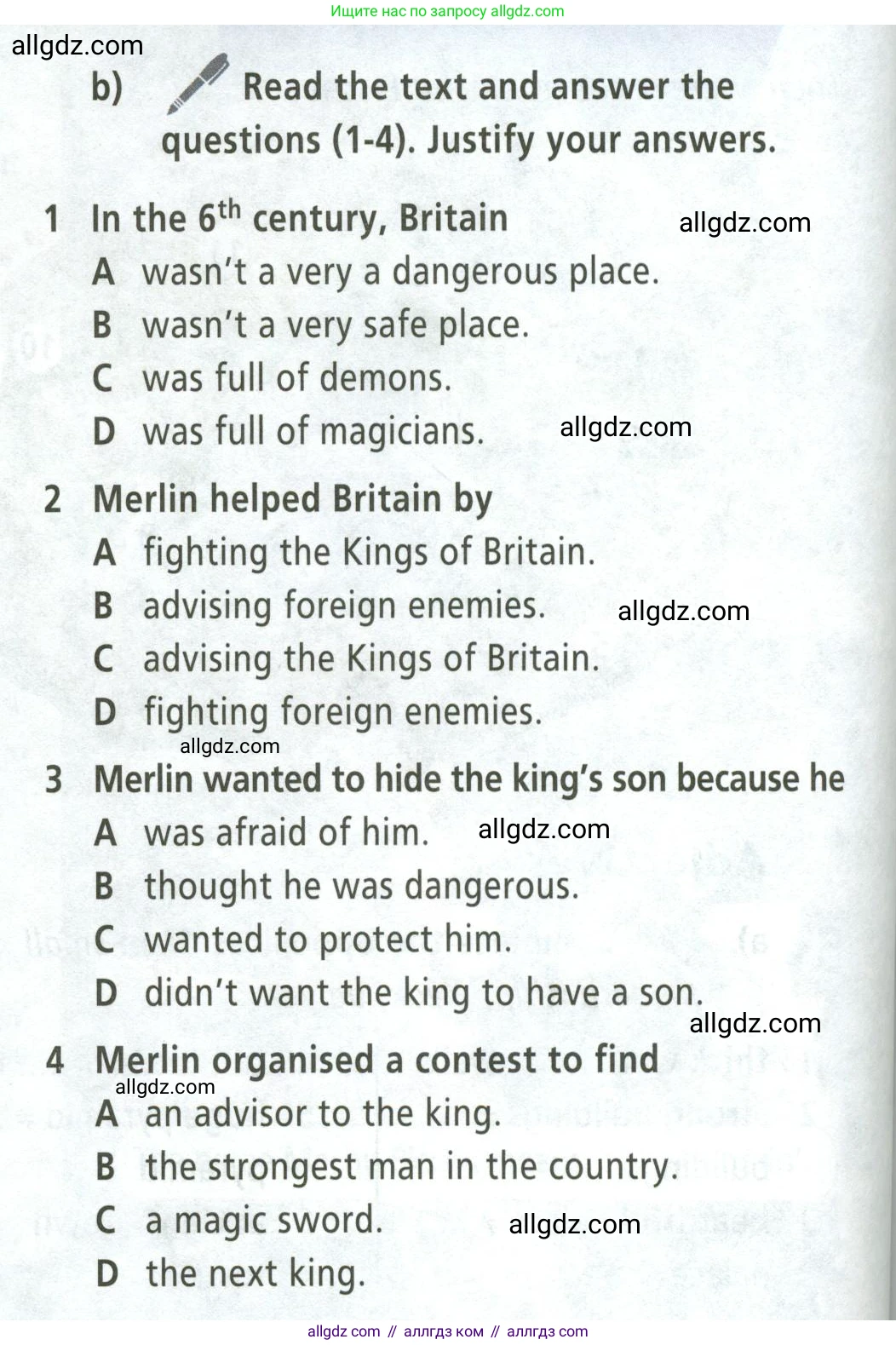 Ищите нас по запросу allgdz.com

allgdz.com

b) Read the text and answer the questions (1-4). Justify your answers.

1 In the $6^{th}$ century, Britain
allgdz.com
A wasn't a very a dangerous place.
B wasn't a very safe place.
C was full of demons.
D was full of magicians.
allgdz.com

2 Merlin helped Britain by
A fighting the Kings of Britain.
B advising foreign enemies.
allgdz.com
C advising the Kings of Britain.
D fighting foreign enemies.
allgdz.com

3 Merlin wanted to hide the king's son because he
A was afraid of him.
allgdz.com
B thought he was dangerous.
C wanted to protect him.
D didn't want the king to have a son.
allgdz.com

4 Merlin organised a contest to find
allgdz.com
A an advisor to the king.
B the strongest man in the country.
C a magic sword.
allgdz.com
D the next king.

allgdz com // аллгдз ком // аллгдз com